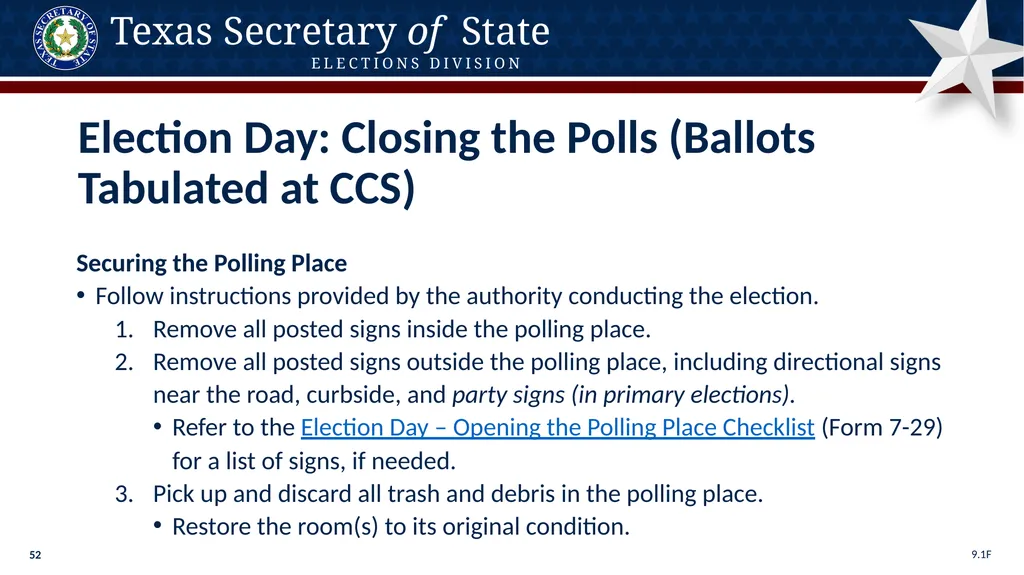 TEXAS SECRETARY OF STATE

Texas Secretary of State
ELECTIONS DIVISION

Election Day: Closing the Polls (Ballots Tabulated at CCS)

Securing the Polling Place
• Follow instructions provided by the authority conducting the election.
1. Remove all posted signs inside the polling place.
2. Remove all posted signs outside the polling place, including directional signs near the road, curbside, and party signs (in primary elections).
• Refer to the Election Day – Opening the Polling Place Checklist (Form 7-29) for a list of signs, if needed.
3. Pick up and discard all trash and debris in the polling place.
• Restore the room(s) to its original condition.

52

9.1F